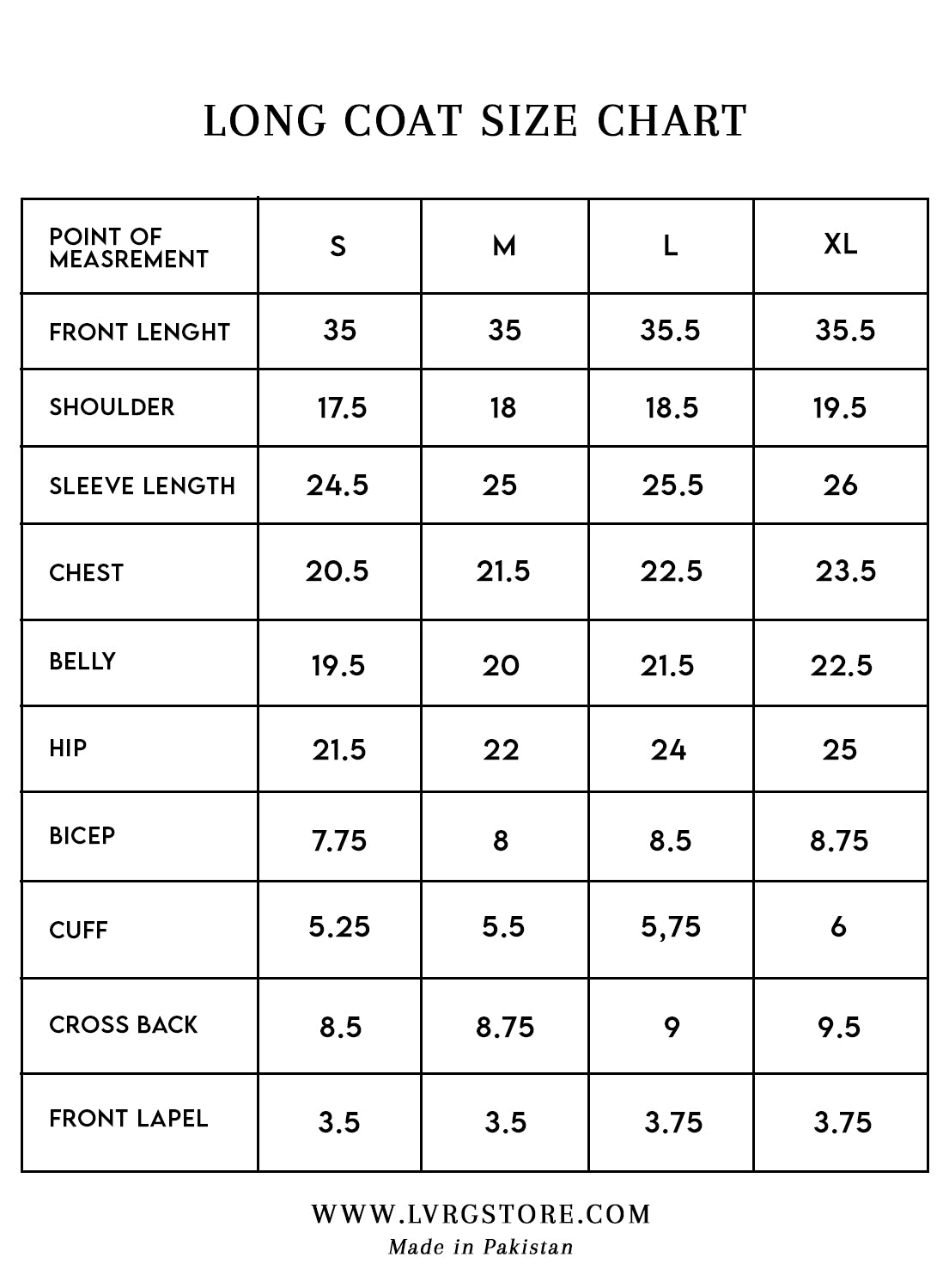 LONG COAT SIZE CHART

| POINT OF MEASREMENT | S | M | L | XL |
|---|---|---|---|---|
| FRONT LENGHT | 35 | 35 | 35.5 | 35.5 |
| SHOULDER | 17.5 | 18 | 18.5 | 19.5 |
| SLEEVE LENGTH | 24.5 | 25 | 25.5 | 26 |
| CHEST | 20.5 | 21.5 | 22.5 | 23.5 |
| BELLY | 19.5 | 20 | 21.5 | 22.5 |
| HIP | 21.5 | 22 | 24 | 25 |
| BICEP | 7.75 | 8 | 8.5 | 8.75 |
| CUFF | 5.25 | 5.5 | 5,75 | 6 |
| CROSS BACK | 8.5 | 8.75 | 9 | 9.5 |
| FRONT LAPEL | 3.5 | 3.5 | 3.75 | 3.75 |

WWW.LVRGSTORE.COM
Made in Pakistan